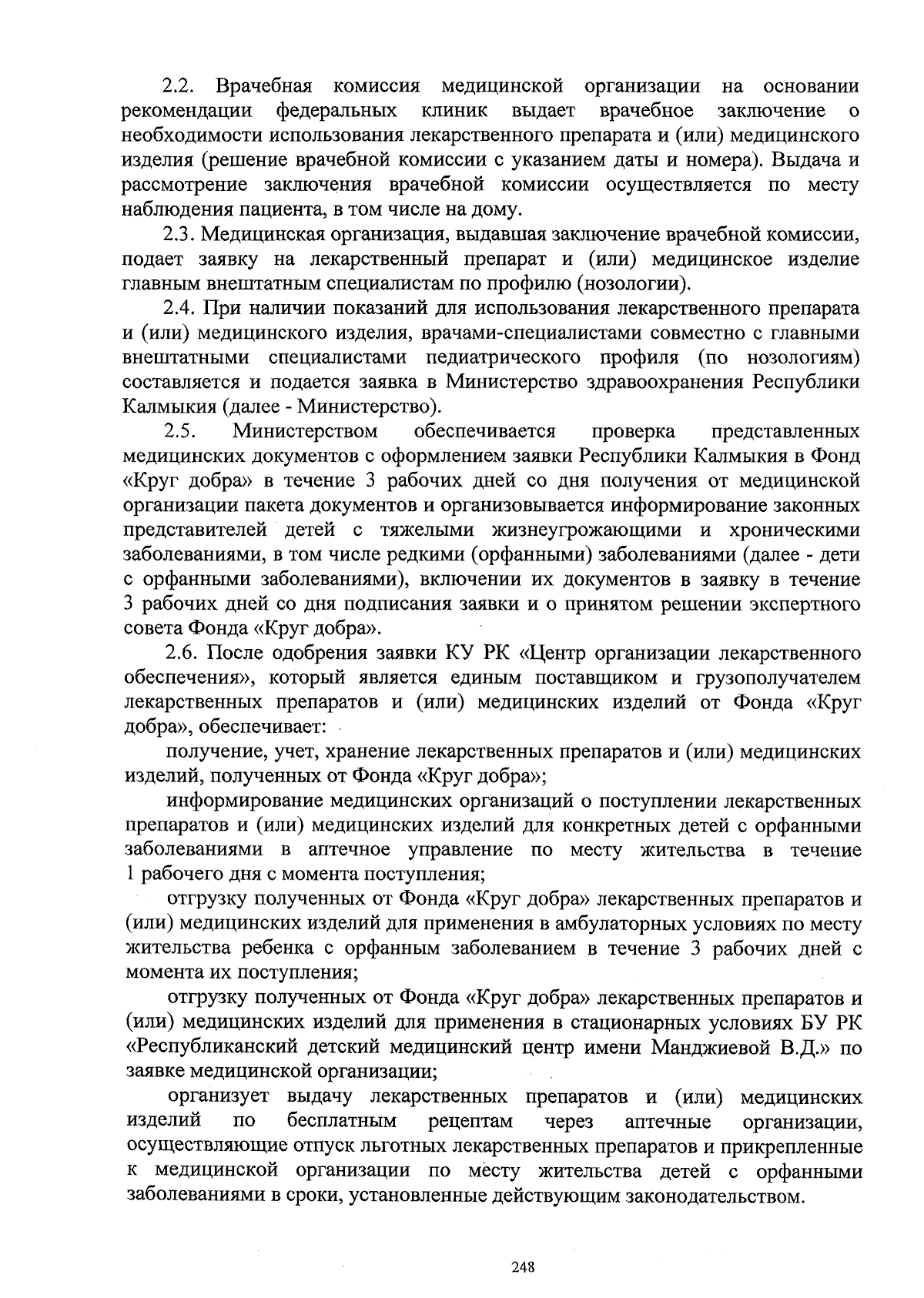 2.2. Врачебная комиссия медицинской организации на основании рекомендации федеральных клиник выдает врачебное заключение о необходимости использования лекарственного препарата и (или) медицинского изделия (решение врачебной комиссии с указанием даты и номера). Выдача и рассмотрение заключения врачебной комиссии осуществляется по месту наблюдения пациента, в том числе на дому.

2.3. Медицинская организация, выдавшая заключение врачебной комиссии, подает заявку на лекарственный препарат и (или) медицинское изделие главным внештатным специалистам по профилю (нозологии).

2.4. При наличии показаний для использования лекарственного препарата и (или) медицинского изделия, врачами-специалистами совместно с главными внештатными специалистами педиатрического профиля (по нозологиям) составляется и подается заявка в Министерство здравоохранения Республики Калмыкия (далее - Министерство).

2.5. Министерством обеспечивается проверка представленных медицинских документов с оформлением заявки Республики Калмыкия в Фонд «Круг добра» в течение 3 рабочих дней со дня получения от медицинской организации пакета документов и организовывается информирование законных представителей детей с тяжелыми жизнеугрожающими и хроническими заболеваниями, в том числе редкими (орфанными) заболеваниями (далее - дети с орфанными заболеваниями), включении их документов в заявку в течение 3 рабочих дней со дня подписания заявки и о принятом решении экспертного совета Фонда «Круг добра».

2.6. После одобрения заявки КУ РК «Центр организации лекарственного обеспечения», который является единым поставщиком и грузополучателем лекарственных препаратов и (или) медицинских изделий от Фонда «Круг добра», обеспечивает:

получение, учет, хранение лекарственных препаратов и (или) медицинских изделий, полученных от Фонда «Круг добра»;

информирование медицинских организаций о поступлении лекарственных препаратов и (или) медицинских изделий для конкретных детей с орфанными заболеваниями в аптечное управление по месту жительства в течение 1 рабочего дня с момента поступления;

отгрузку полученных от Фонда «Круг добра» лекарственных препаратов и (или) медицинских изделий для применения в амбулаторных условиях по месту жительства ребенка с орфанным заболеванием в течение 3 рабочих дней с момента их поступления;

отгрузку полученных от Фонда «Круг добра» лекарственных препаратов и (или) медицинских изделий для применения в стационарных условиях БУ РК «Республиканский детский медицинский центр имени Манджиевой В.Д.» по заявке медицинской организации;

организует выдачу лекарственных препаратов и (или) медицинских изделий по бесплатным рецептам через аптечные организации, осуществляющие отпуск льготных лекарственных препаратов и прикрепленные к медицинской организации по месту жительства детей с орфанными заболеваниями в сроки, установленные действующим законодательством.

248